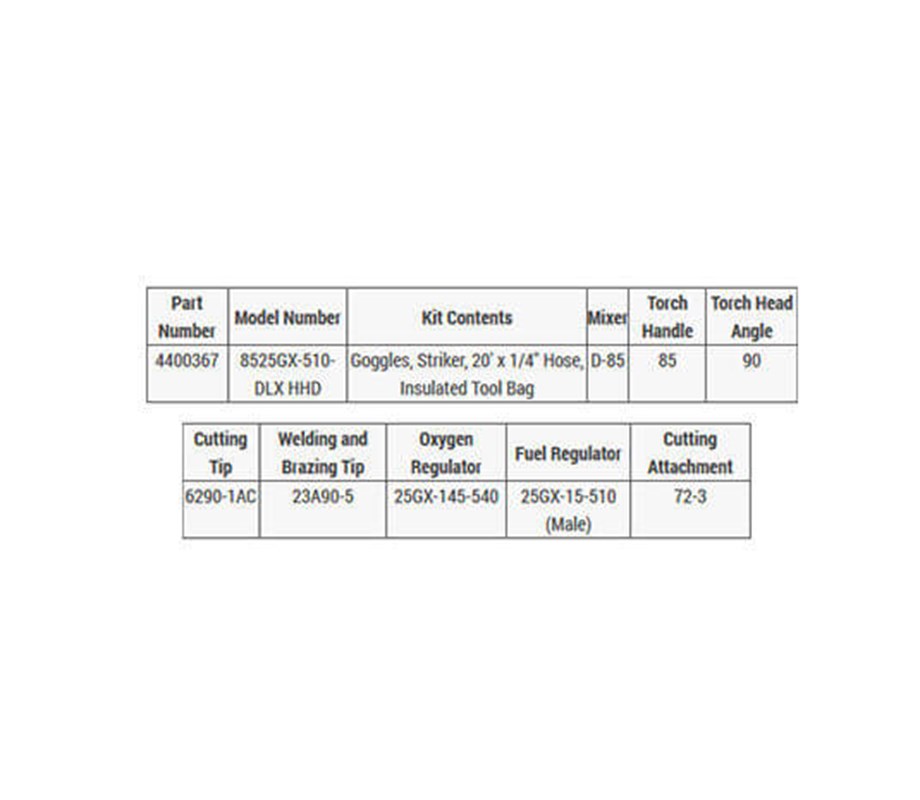 | Part Number | Model Number | Kit Contents | Mixer | Torch Handle | Torch Head Angle |
|---|---|---|---|---|---|
| 4400367 | 8525GX-510-DLX HHD | Goggles, Striker, 20' x 1/4" Hose, Insulated Tool Bag | D-85 | 85 | 90 |

| Cutting Tip | Welding and Brazing Tip | Oxygen Regulator | Fuel Regulator | Cutting Attachment |
|---|---|---|---|---|
| 6290-1AC | 23A90-5 | 25GX-145-540 | 25GX-15-510 (Male) | 72-3 |